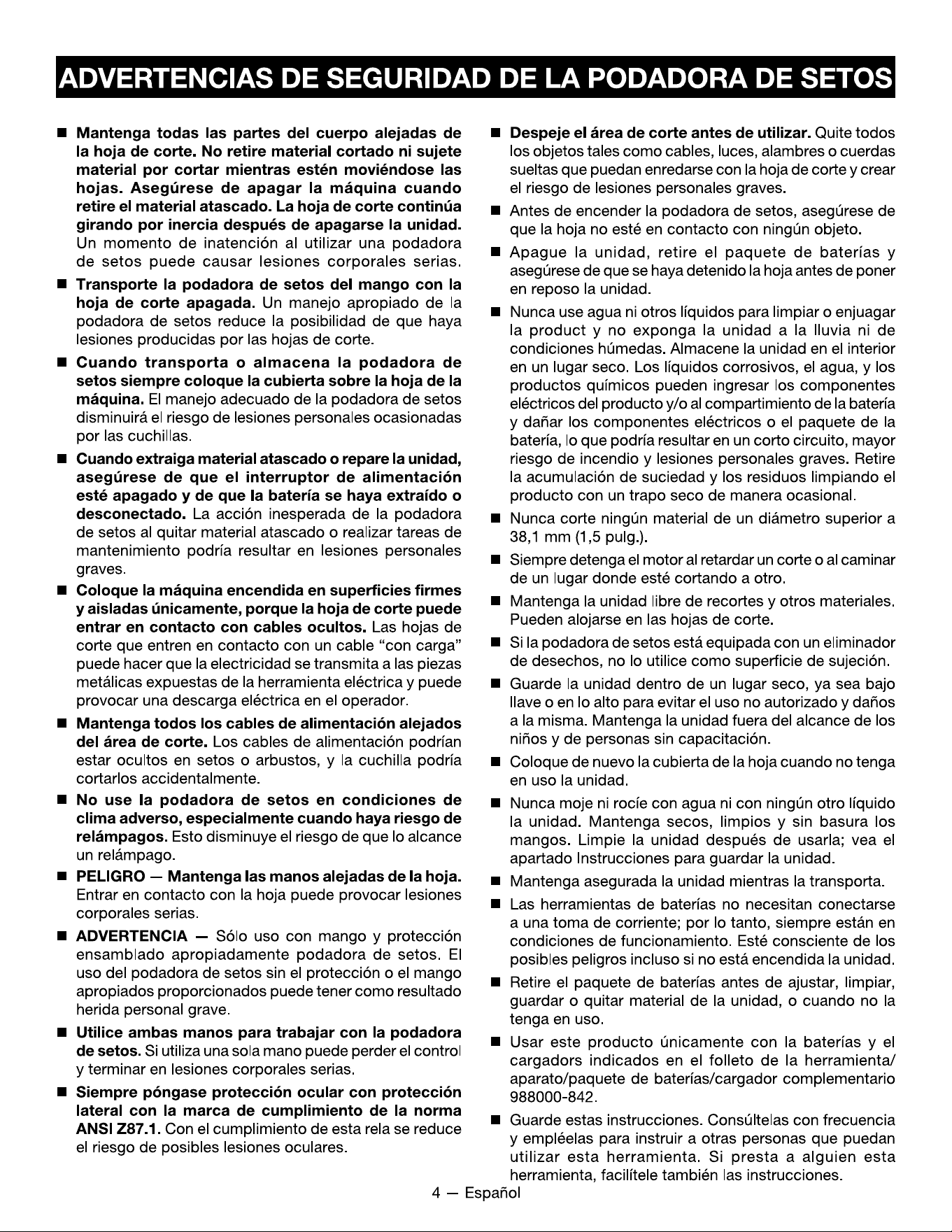 ADVERTENCIAS DE SEGURIDAD DE LA PODADORA DE SETOS

■ Mantenga todas las partes del cuerpo alejadas de la hoja de corte. No retire material cortado ni sujete material por cortar mientras estén moviéndose las hojas. Asegúrese de apagar la máquina cuando retire el material atascado. La hoja de corte continúa girando por inercia después de apagarse la unidad. Un momento de inatención al utilizar una podadora de setos puede causar lesiones corporales serias.

■ Transporte la podadora de setos del mango con la hoja de corte apagada. Un manejo apropiado de la podadora de setos reduce la posibilidad de que haya lesiones producidas por las hojas de corte.

■ Cuando transporta o almacena la podadora de setos siempre coloque la cubierta sobre la hoja de la máquina. El manejo adecuado de la podadora de setos disminuirá el riesgo de lesiones personales ocasionadas por las cuchillas.

■ Cuando extraiga material atascado o repare la unidad, asegúrese de que el interruptor de alimentación esté apagado y de que la batería se haya extraído o desconectado. La acción inesperada de la podadora de setos al quitar material atascado o realizar tareas de mantenimiento podría resultar en lesiones personales graves.

■ Coloque la máquina encendida en superficies firmes y aisladas únicamente, porque la hoja de corte puede entrar en contacto con cables ocultos. Las hojas de corte que entren en contacto con un cable “con carga” puede hacer que la electricidad se transmita a las piezas metálicas expuestas de la herramienta eléctrica y puede provocar una descarga eléctrica en el operador.

■ Mantenga todos los cables de alimentación alejados del área de corte. Los cables de alimentación podrían estar ocultos en setos o arbustos, y la cuchilla podría cortarlos accidentalmente.

■ No use la podadora de setos en condiciones de clima adverso, especialmente cuando haya riesgo de relámpagos. Esto disminuye el riesgo de que lo alcance un relámpago.

■ PELIGRO — Mantenga las manos alejadas de la hoja. Entrar en contacto con la hoja puede provocar lesiones corporales serias.

■ ADVERTENCIA — Sólo uso con mango y protección ensamblado apropiadamente podadora de setos. El uso del podadora de setos sin el protección o el mango apropiados proporcionados puede tener como resultado herida personal grave.

■ Utilice ambas manos para trabajar con la podadora de setos. Si utiliza una sola mano puede perder el control y terminar en lesiones corporales serias.

■ Siempre póngase protección ocular con protección lateral con la marca de cumplimiento de la norma ANSI Z87.1. Con el cumplimiento de esta rela se reduce el riesgo de posibles lesiones oculares.

■ Despeje el área de corte antes de utilizar. Quite todos los objetos tales como cables, luces, alambres o cuerdas sueltas que puedan enredarse con la hoja de corte y crear el riesgo de lesiones personales graves.

■ Antes de encender la podadora de setos, asegúrese de que la hoja no esté en contacto con ningún objeto.

■ Apague la unidad, retire el paquete de baterías y asegúrese de que se haya detenido la hoja antes de poner en reposo la unidad.

■ Nunca use agua ni otros líquidos para limpiar o enjuagar la product y no exponga la unidad a la lluvia ni de condiciones húmedas. Almacene la unidad en el interior en un lugar seco. Los líquidos corrosivos, el agua, y los productos químicos pueden ingresar los componentes eléctricos del producto y/o al compartimiento de la batería y dañar los componentes eléctricos o el paquete de la batería, lo que podría resultar en un corto circuito, mayor riesgo de incendio y lesiones personales graves. Retire la acumulación de suciedad y los residuos limpiando el producto con un trapo seco de manera ocasional.

■ Nunca corte ningún material de un diámetro superior a 38,1 mm (1,5 pulg.).

■ Siempre detenga el motor al retardar un corte o al caminar de un lugar donde esté cortando a otro.

■ Mantenga la unidad libre de recortes y otros materiales. Pueden alojarse en las hojas de corte.

■ Si la podadora de setos está equipada con un eliminador de desechos, no lo utilice como superficie de sujeción.

■ Guarde la unidad dentro de un lugar seco, ya sea bajo llave o en lo alto para evitar el uso no autorizado y daños a la misma. Mantenga la unidad fuera del alcance de los niños y de personas sin capacitación.

■ Coloque de nuevo la cubierta de la hoja cuando no tenga en uso la unidad.

■ Nunca moje ni rocíe con agua ni con ningún otro líquido la unidad. Mantenga secos, limpios y sin basura los mangos. Limpie la unidad después de usarla; vea el apartado Instrucciones para guardar la unidad.

■ Mantenga asegurada la unidad mientras la transporta.

■ Las herramientas de baterías no necesitan conectarse a una toma de corriente; por lo tanto, siempre están en condiciones de funcionamiento. Esté consciente de los posibles peligros incluso si no está encendida la unidad.

■ Retire el paquete de baterías antes de ajustar, limpiar, guardar o quitar material de la unidad, o cuando no la tenga en uso.

■ Usar este producto únicamente con la baterías y el cargadors indicados en el folleto de la herramienta/aparato/paquete de baterías/cargador complementario 988000-842.

■ Guarde estas instrucciones. Consúltelas con frecuencia y empléelas para instruir a otras personas que puedan utilizar esta herramienta. Si presta a alguien esta herramienta, facilítele también las instrucciones.

4 — Español